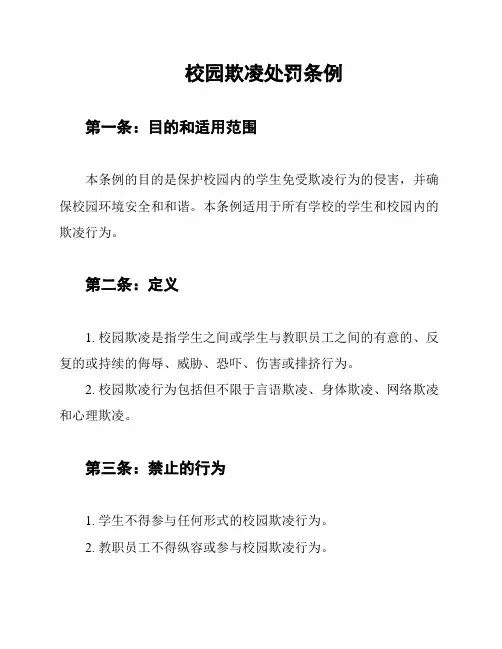 校园欺凌处罚条例

第一条：目的和适用范围

本条例的目的是保护校园内的学生免受欺凌行为的侵害，并确保校园环境安全和和谐。本条例适用于所有学校的学生和校园内的欺凌行为。

第二条：定义

1. 校园欺凌是指学生之间或学生与教职员工之间的有意的、反复的或持续的侮辱、威胁、恐吓、伤害或排挤行为。
2. 校园欺凌行为包括但不限于言语欺凌、身体欺凌、网络欺凌和心理欺凌。

第三条：禁止的行为

1. 学生不得参与任何形式的校园欺凌行为。
2. 教职员工不得纵容或参与校园欺凌行为。